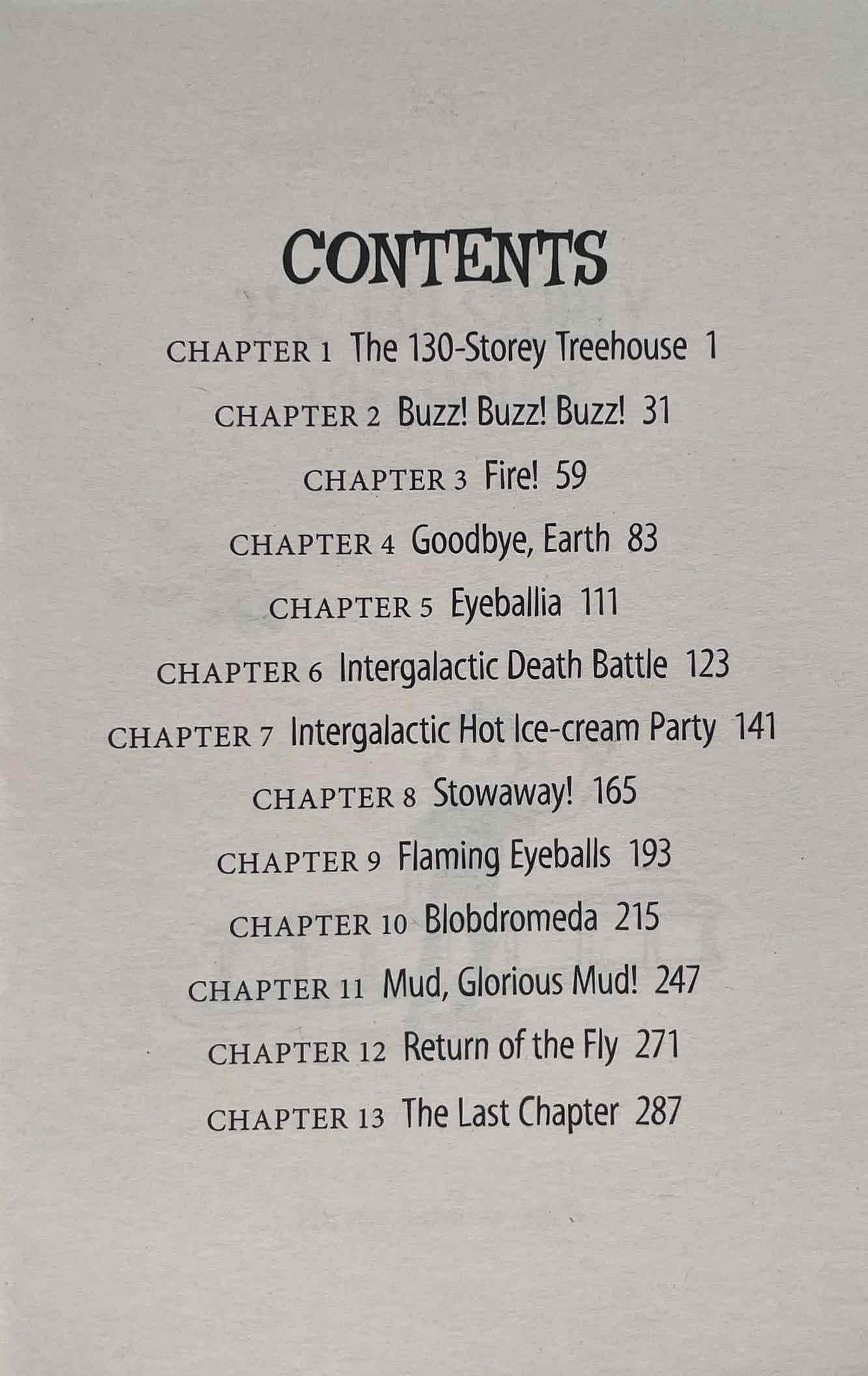 CONTENTS

CHAPTER 1 The 130-Storey Treehouse 1

CHAPTER 2 Buzz! Buzz! Buzz! 31

CHAPTER 3 Fire! 59

CHAPTER 4 Goodbye, Earth 83

CHAPTER 5 Eyeballia 111

CHAPTER 6 Intergalactic Death Battle 123

CHAPTER 7 Intergalactic Hot Ice-cream Party 141

CHAPTER 8 Stowaway! 165

CHAPTER 9 Flaming Eyeballs 193

CHAPTER 10 Blobdromeda 215

CHAPTER 11 Mud, Glorious Mud! 247

CHAPTER 12 Return of the Fly 271

CHAPTER 13 The Last Chapter 287